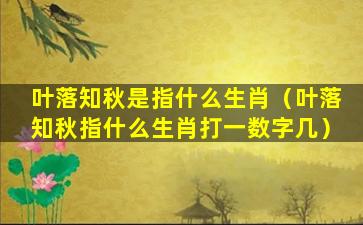 叶落知秋是指什么生肖（叶落知秋指什么生肖打一数字几）